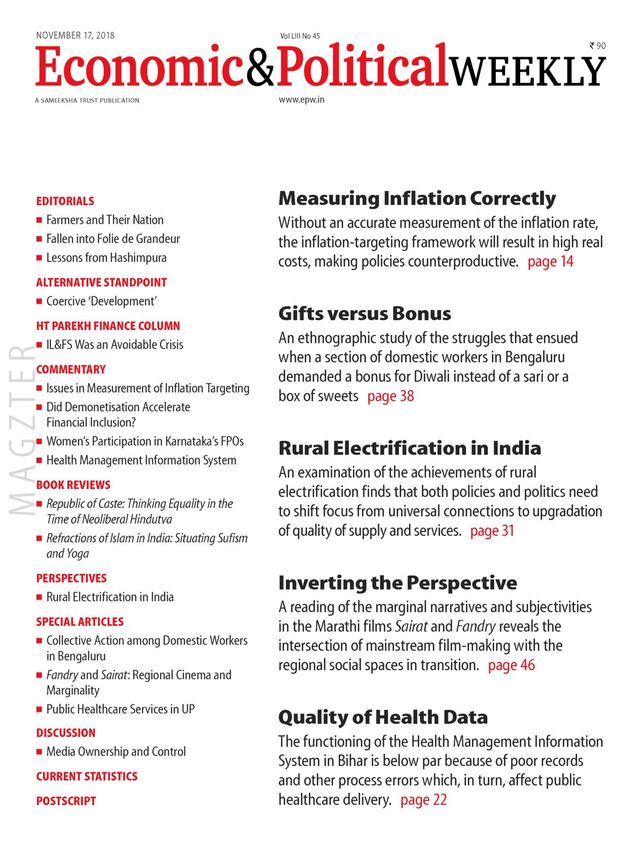 NOVEMBER 17, 2018

Vol LIII No 45

₹ 90

Economic&PoliticalWEEKLY

A SAMEEKSHA TRUST PUBLICATION

www.epw.in

MAGZTER

EDITORIALS
■ Farmers and Their Nation
■ Fallen into Folie de Grandeur
■ Lessons from Hashimpura

ALTERNATIVE STANDPOINT
■ Coercive 'Development'

HT PAREKH FINANCE COLUMN
■ IL&FS Was an Avoidable Crisis

COMMENTARY
■ Issues in Measurement of Inflation Targeting
■ Did Demonetisation Accelerate Financial Inclusion?
■ Women's Participation in Karnataka's FPOs
■ Health Management Information System

BOOK REVIEWS
■ Republic of Caste: Thinking Equality in the Time of Neoliberal Hindutva
■ Refractions of Islam in India: Situating Sufism and Yoga

PERSPECTIVES
■ Rural Electrification in India

SPECIAL ARTICLES
■ Collective Action among Domestic Workers in Bengaluru
■ Fandry and Sairat: Regional Cinema and Marginality
■ Public Healthcare Services in UP

DISCUSSION
■ Media Ownership and Control

CURRENT STATISTICS

POSTSCRIPT

Measuring Inflation Correctly
Without an accurate measurement of the inflation rate, the inflation-targeting framework will result in high real costs, making policies counterproductive. page 14

Gifts versus Bonus
An ethnographic study of the struggles that ensued when a section of domestic workers in Bengaluru demanded a bonus for Diwali instead of a sari or a box of sweets page 38

Rural Electrification in India
An examination of the achievements of rural electrification finds that both policies and politics need to shift focus from universal connections to upgradation of quality of supply and services. page 31

Inverting the Perspective
A reading of the marginal narratives and subjectivities in the Marathi films Sairat and Fandry reveals the intersection of mainstream film-making with the regional social spaces in transition. page 46

Quality of Health Data
The functioning of the Health Management Information System in Bihar is below par because of poor records and other process errors which, in turn, affect public healthcare delivery. page 22